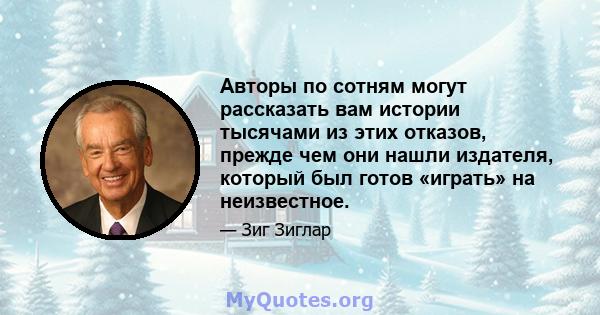 Авторы по сотням могут рассказать вам истории тысячами из этих отказов, прежде чем они нашли издателя, который был готов «играть» на неизвестное.

— Зиг Зиглар

MyQuotes.org